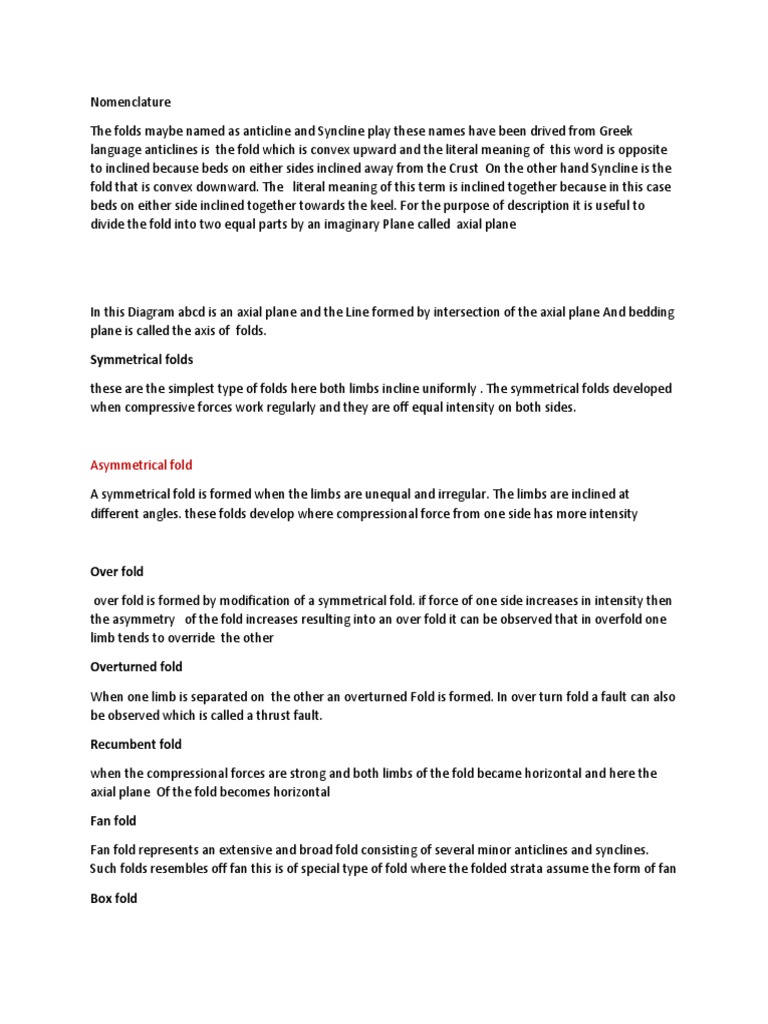 Nomenclature

The folds maybe named as anticline and Syncline play these names have been drived from Greek language anticlines is the fold which is convex upward and the literal meaning of this word is opposite to inclined because beds on either sides inclined away from the Crust On the other hand Syncline is the fold that is convex downward. The literal meaning of this term is inclined together because in this case beds on either side inclined together towards the keel. For the purpose of description it is useful to divide the fold into two equal parts by an imaginary Plane called axial plane

In this Diagram abcd is an axial plane and the Line formed by intersection of the axial plane And bedding plane is called the axis of folds.

Symmetrical folds

these are the simplest type of folds here both limbs incline uniformly . The symmetrical folds developed when compressive forces work regularly and they are off equal intensity on both sides.

Asymmetrical fold

A symmetrical fold is formed when the limbs are unequal and irregular. The limbs are inclined at different angles. these folds develop where compressional force from one side has more intensity

Over fold

over fold is formed by modification of a symmetrical fold. if force of one side increases in intensity then the asymmetry of the fold increases resulting into an over fold it can be observed that in overfold one limb tends to override the other

Overturned fold

When one limb is separated on the other an overturned Fold is formed. In over turn fold a fault can also be observed which is called a thrust fault.

Recumbent fold

when the compressional forces are strong and both limbs of the fold became horizontal and here the axial plane Of the fold becomes horizontal

Fan fold

Fan fold represents an extensive and broad fold consisting of several minor anticlines and synclines. Such folds resembles off fan this is of special type of fold where the folded strata assume the form of fan

Box fold